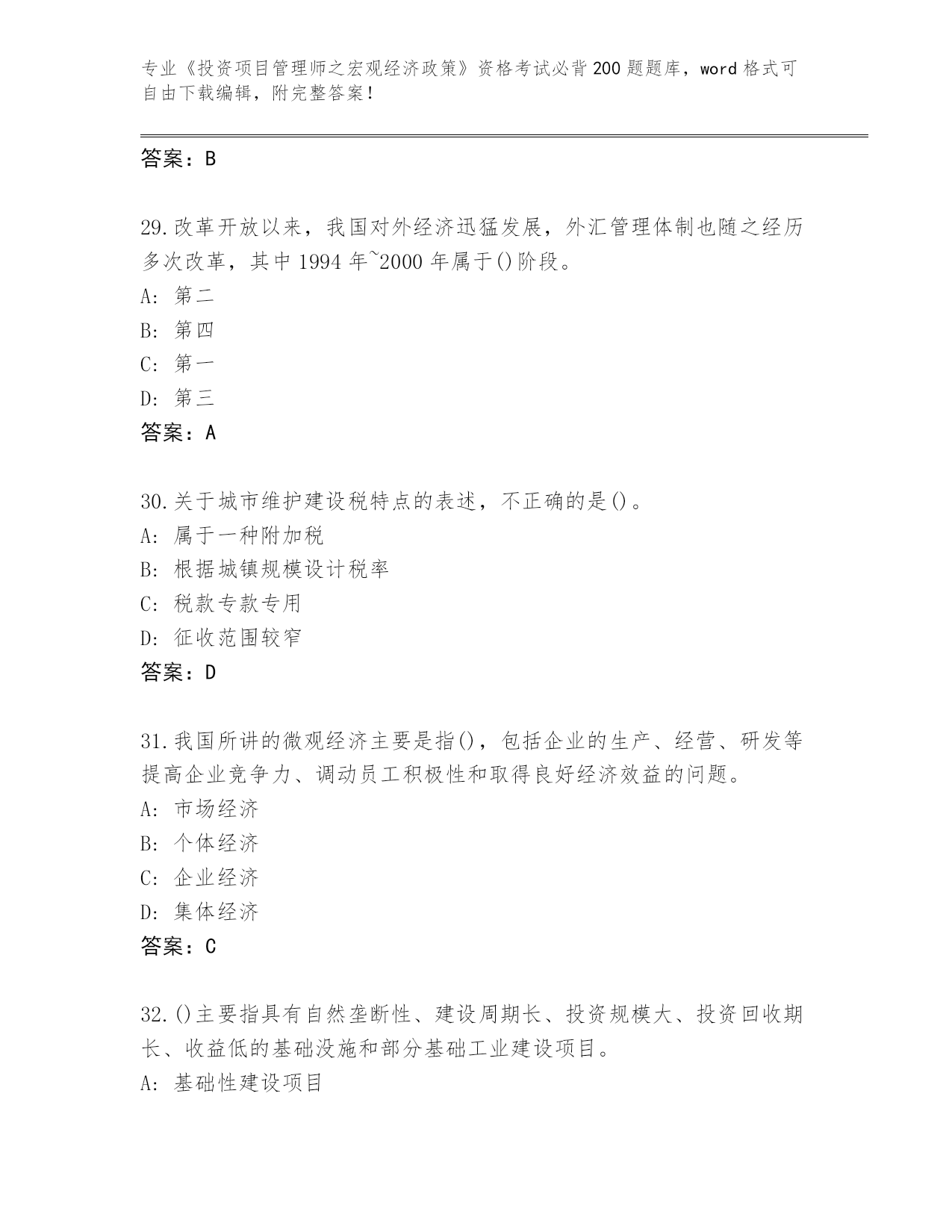 专业《投资项目管理师之宏观经济政策》资格考试必背200题题库，word格式可自由下载编辑，附完整答案！

答案：B

29.改革开放以来，我国对外经济迅猛发展，外汇管理体制也随之经历多次改革，其中1994年~2000年属于()阶段。
A：第二
B：第四
C：第一
D：第三
答案：A

30.关于城市维护建设税特点的表述，不正确的是()。
A：属于一种附加税
B：根据城镇规模设计税率
C：税款专款专用
D：征收范围较窄
答案：D

31.我国所讲的微观经济主要是指()，包括企业的生产、经营、研发等提高企业竞争力、调动员工积极性和取得良好经济效益的问题。
A：市场经济
B：个体经济
C：企业经济
D：集体经济
答案：C

32.()主要指具有自然垄断性、建设周期长、投资规模大、投资回收期长、收益低的基础没施和部分基础工业建设项目。
A：基础性建设项目